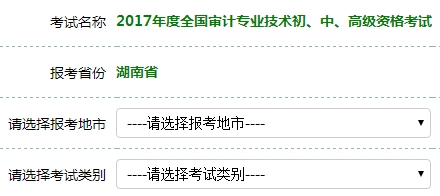 考试名称 2017年度全国审计专业技术初、中、高级资格考试

报考省份 湖南省

请选择报考地市 ----请选择报考地市----

请选择考试类别 ----请选择考试类别----